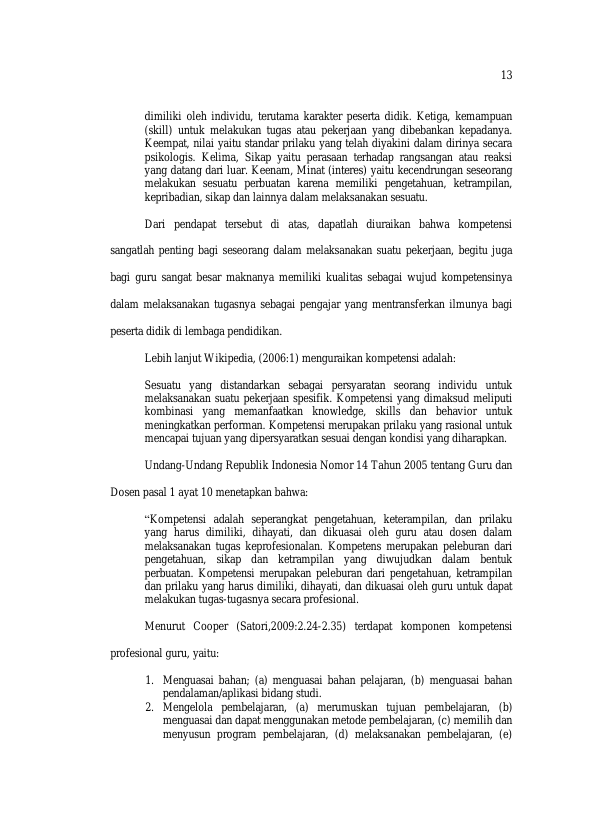 13

dimiliki oleh individu, terutama karakter peserta didik. Ketiga, kemampuan (skill) untuk melakukan tugas atau pekerjaan yang dibebankan kepadanya. Keempat, nilai yaitu standar prilaku yang telah diyakini dalam dirinya secara psikologis. Kelima, Sikap yaitu perasaan terhadap rangsangan atau reaksi yang datang dari luar. Keenam, Minat (interes) yaitu kecendrungan seseorang melakukan sesuatu perbuatan karena memiliki pengetahuan, ketrampilan, kepribadian, sikap dan lainnya dalam melaksanakan sesuatu.

Dari pendapat tersebut di atas, dapatlah diuraikan bahwa kompetensi sangatlah penting bagi seseorang dalam melaksanakan suatu pekerjaan, begitu juga bagi guru sangat besar maknanya memiliki kualitas sebagai wujud kompetensinya dalam melaksanakan tugasnya sebagai pengajar yang mentransferkan ilmunya bagi peserta didik di lembaga pendidikan.

Lebih lanjut Wikipedia, (2006:1) menguraikan kompetensi adalah:

Sesuatu yang distandarkan sebagai persyaratan seorang individu untuk melaksanakan suatu pekerjaan spesifik. Kompetensi yang dimaksud meliputi kombinasi yang memanfaatkan knowledge, skills dan behavior untuk meningkatkan performan. Kompetensi merupakan prilaku yang rasional untuk mencapai tujuan yang dipersyaratkan sesuai dengan kondisi yang diharapkan.

Undang-Undang Republik Indonesia Nomor 14 Tahun 2005 tentang Guru dan Dosen pasal 1 ayat 10 menetapkan bahwa:

"Kompetensi adalah seperangkat pengetahuan, keterampilan, dan prilaku yang harus dimiliki, dihayati, dan dikuasai oleh guru atau dosen dalam melaksanakan tugas keprofesionalan. Kompetens merupakan peleburan dari pengetahuan, sikap dan ketrampilan yang diwujudkan dalam bentuk perbuatan. Kompetensi merupakan peleburan dari pengetahuan, ketrampilan dan prilaku yang harus dimiliki, dihayati, dan dikuasai oleh guru untuk dapat melakukan tugas-tugasnya secara profesional.

Menurut Cooper (Satori,2009:2.24-2.35) terdapat komponen kompetensi profesional guru, yaitu:

1. Menguasai bahan; (a) menguasai bahan pelajaran, (b) menguasai bahan pendalaman/aplikasi bidang studi.
2. Mengelola pembelajaran, (a) merumuskan tujuan pembelajaran, (b) menguasai dan dapat menggunakan metode pembelajaran, (c) memilih dan menyusun program pembelajaran, (d) melaksanakan pembelajaran, (e)